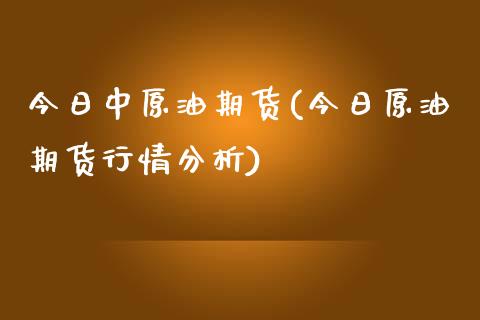 今日中原油期货(今日原油期货行情分析)